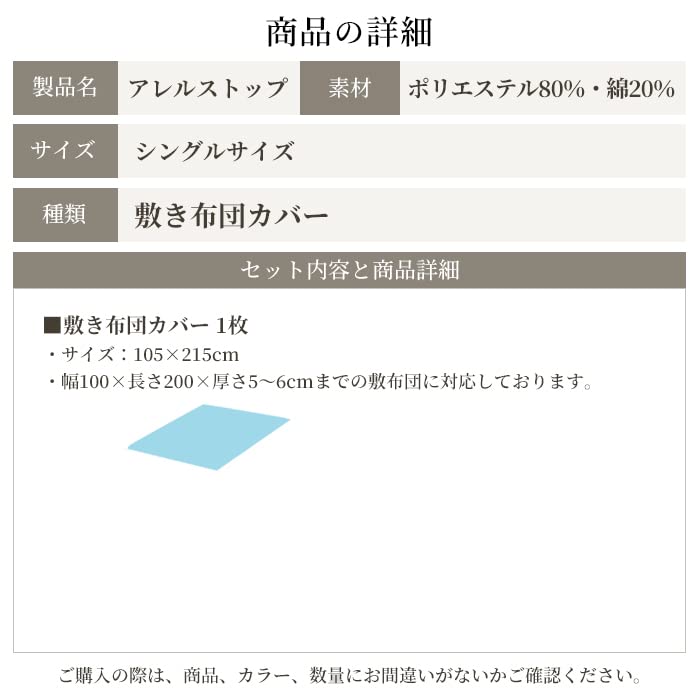 商品の詳細

| 製品名 | アレルストップ | 素材 | ポリエステル80%・綿20% |
|---|---|---|---|
| サイズ | シングルサイズ | | |
| 種類 | 敷き布団カバー | | |

セット内容と商品詳細

■敷き布団カバー 1枚
・サイズ：105×215cm
・幅100×長さ200×厚さ5〜6cmまでの敷布団に対応しております。

ご購入の際は、商品、カラー、数量にお間違いがないかご確認ください。